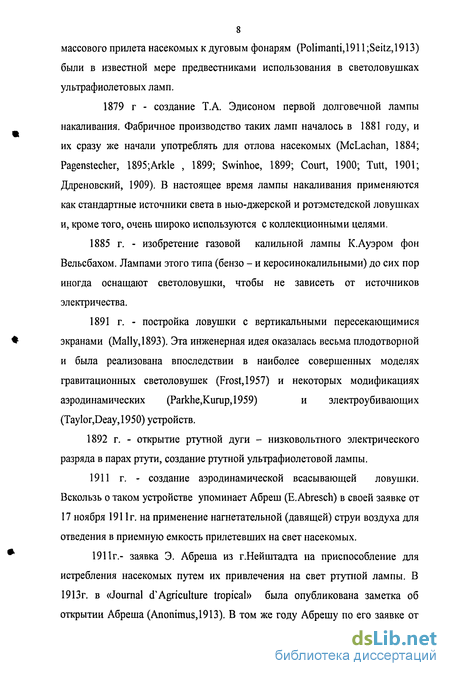 8

массового прилета насекомых к дуговым фонарям (Polimanti,1911;Seitz,1913) были в известной мере предвестниками использования в светоловушках ультрафиолетовых ламп.

1879 г - создание Т.А. Эдисоном первой долговечной лампы накаливания. Фабричное производство таких ламп началось в 1881 году, и их сразу же начали употреблять для отлова насекомых (McLachan, 1884; Pagenstecher, 1895;Arkle , 1899; Swinhoe, 1899; Court, 1900; Tutt, 1901; Ддреновский, 1909). В настоящее время лампы накаливания применяются как стандартные источники света в нью-джерской и ротэмстедской ловушках и, кроме того, очень широко используются с коллекционными целями.

1885 г. - изобретение газовой калильной лампы К.Ауэром фон Вельсбахом. Лампами этого типа (бензо – и керосинокалильными) до сих пор иногда оснащают светоловушки, чтобы не зависеть от источников электричества.

1891 г. - постройка ловушки с вертикальными пересекающимися экранами (Mally,1893). Эта инженерная идея оказалась весьма плодотворной и была реализована впоследствии в наиболее совершенных моделях гравитационных светоловушек (Frost,1957) и некоторых модификациях аэродинамических (Parkhe,Kurup,1959) и электроубивающих (Taylor,Deay,1950) устройств.

1892 г. - открытие ртутной дуги – низковольтного электрического разряда в парах ртути, создание ртутной ультрафиолетовой лампы.

1911 г. - создание аэродинамической всасывающей ловушки. Вскользь о таком устройстве упоминает Абреш (E.Abresch) в своей заявке от 17 ноября 1911г. на применение нагнетательной (давящей) струи воздуха для отведения в приемную емкость прилетевших на свет насекомых.

1911г.- заявка Э. Абреша из г.Нейштадта на приспособление для истребления насекомых путем их привлечения на свет ртутной лампы. В 1913г. в «Journal d`Agriculture tropical» была опубликована заметка об открытии Абреша (Anonimus,1913). В том же году Абрешу по его заявке от

dsLib.net
библиотека диссертаций